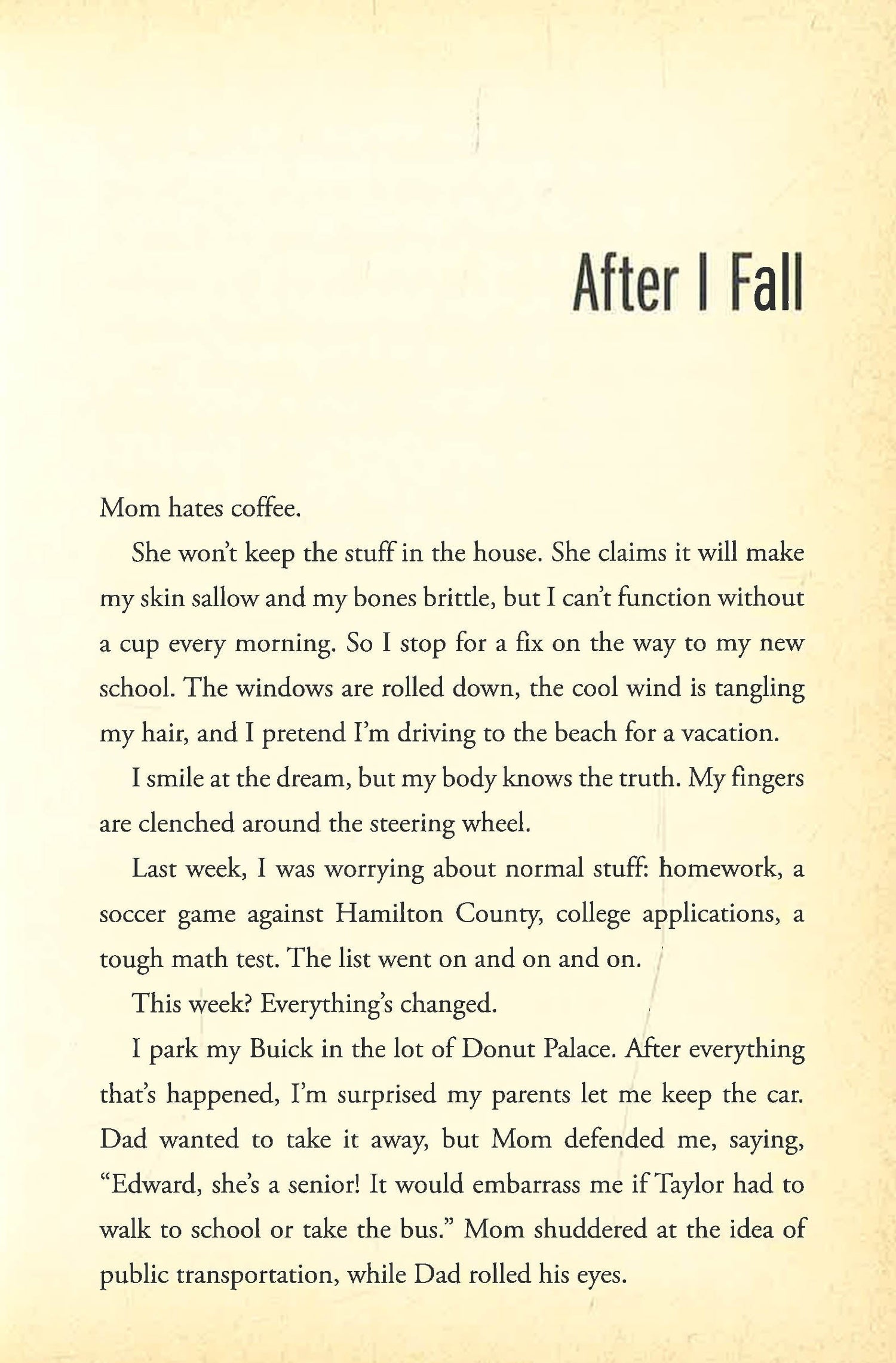 After I Fall

Mom hates coffee.

She won't keep the stuff in the house. She claims it will make my skin sallow and my bones brittle, but I can't function without a cup every morning. So I stop for a fix on the way to my new school. The windows are rolled down, the cool wind is tangling my hair, and I pretend I'm driving to the beach for a vacation.

I smile at the dream, but my body knows the truth. My fingers are clenched around the steering wheel.

Last week, I was worrying about normal stuff: homework, a soccer game against Hamilton County, college applications, a tough math test. The list went on and on and on.

This week? Everything's changed.

I park my Buick in the lot of Donut Palace. After everything that's happened, I'm surprised my parents let me keep the car. Dad wanted to take it away, but Mom defended me, saying, "Edward, she's a senior! It would embarrass me if Taylor had to walk to school or take the bus." Mom shuddered at the idea of public transportation, while Dad rolled his eyes.